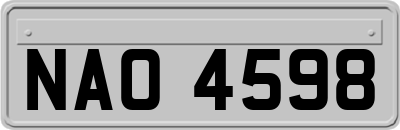 NAO 4598